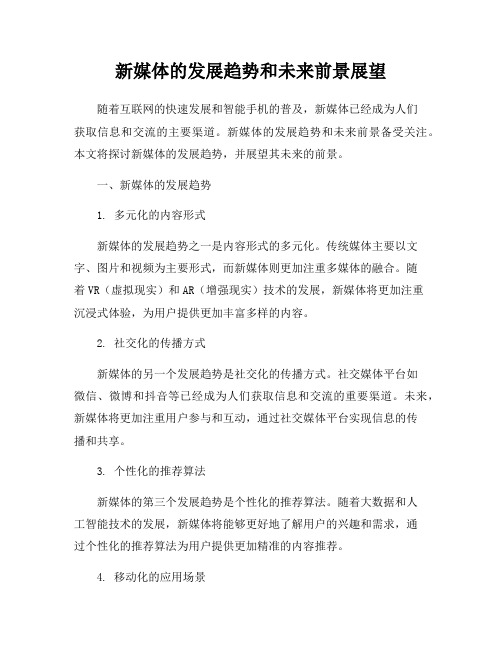 新媒体的发展趋势和未来前景展望

随着互联网的快速发展和智能手机的普及，新媒体已经成为人们获取信息和交流的主要渠道。新媒体的发展趋势和未来前景备受关注。本文将探讨新媒体的发展趋势，并展望其未来的前景。

一、新媒体的发展趋势

1. 多元化的内容形式

新媒体的发展趋势之一是内容形式的多元化。传统媒体主要以文字、图片和视频为主要形式，而新媒体则更加注重多媒体的融合。随着VR（虚拟现实）和AR（增强现实）技术的发展，新媒体将更加注重沉浸式体验，为用户提供更加丰富多样的内容。

2. 社交化的传播方式

新媒体的另一个发展趋势是社交化的传播方式。社交媒体平台如微信、微博和抖音等已经成为人们获取信息和交流的重要渠道。未来，新媒体将更加注重用户参与和互动，通过社交媒体平台实现信息的传播和共享。

3. 个性化的推荐算法

新媒体的第三个发展趋势是个性化的推荐算法。随着大数据和人工智能技术的发展，新媒体将能够更好地了解用户的兴趣和需求，通过个性化的推荐算法为用户提供更加精准的内容推荐。

4. 移动化的应用场景